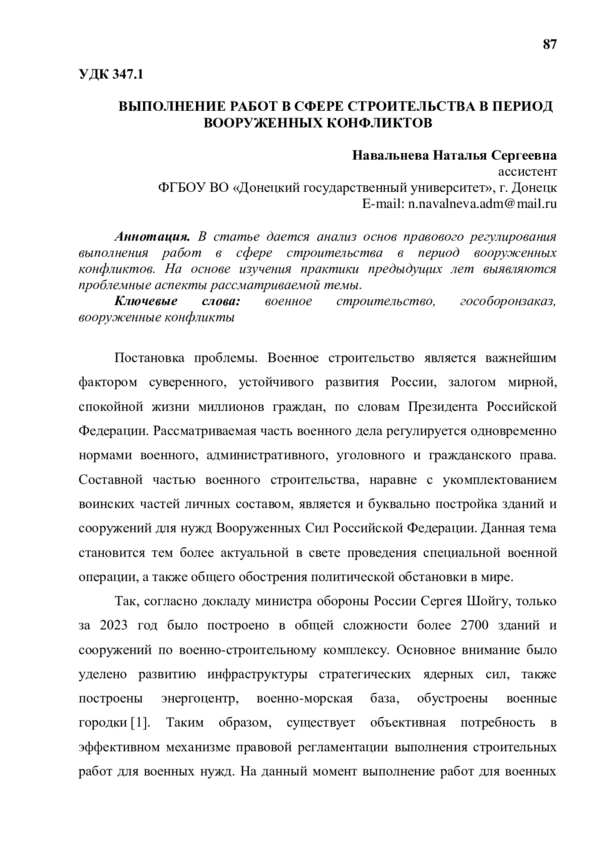 87

УДК 347.1

ВЫПОЛНЕНИЕ РАБОТ В СФЕРЕ СТРОИТЕЛЬСТВА В ПЕРИОД ВООРУЖЕННЫХ КОНФЛИКТОВ

Навальнева Наталья Сергеевна
ассистент
ФГБОУ ВО «Донецкий государственный университет», г. Донецк
E-mail: n.navalneva.adm@mail.ru

Аннотация. В статье дается анализ основ правового регулирования выполнения работ в сфере строительства в период вооруженных конфликтов. На основе изучения практики предыдущих лет выявляются проблемные аспекты рассматриваемой темы.
Ключевые слова: военное строительство, гособоронзаказ, вооруженные конфликты

Постановка проблемы. Военное строительство является важнейшим фактором суверенного, устойчивого развития России, залогом мирной, спокойной жизни миллионов граждан, по словам Президента Российской Федерации. Рассматриваемая часть военного дела регулируется одновременно нормами военного, административного, уголовного и гражданского права. Составной частью военного строительства, наравне с укомплектованием воинских частей личных составом, является и буквально постройка зданий и сооружений для нужд Вооруженных Сил Российской Федерации. Данная тема становится тем более актуальной в свете проведения специальной военной операции, а также общего обострения политической обстановки в мире.

Так, согласно докладу министра обороны России Сергея Шойгу, только за 2023 год было построено в общей сложности более 2700 зданий и сооружений по военно-строительному комплексу. Основное внимание было уделено развитию инфраструктуры стратегических ядерных сил, также построены энергоцентр, военно-морская база, обустроены военные городки [1]. Таким образом, существует объективная потребность в эффективном механизме правовой регламентации выполнения строительных работ для военных нужд. На данный момент выполнение работ для военных